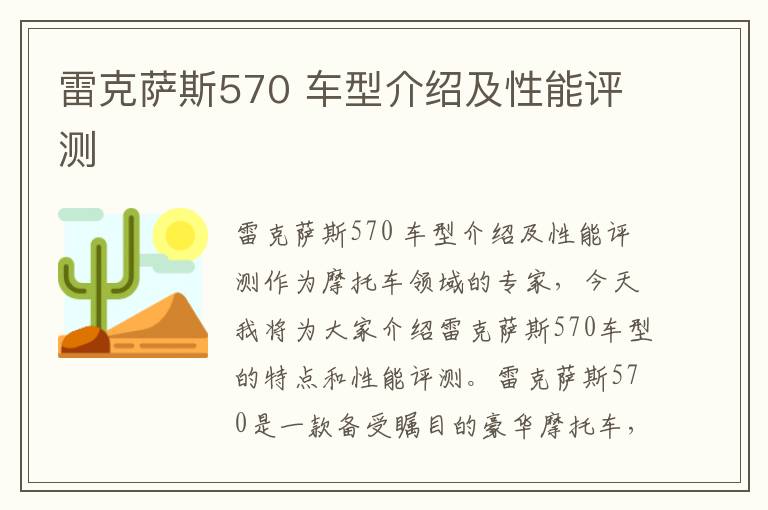 雷克萨斯570 车型介绍及性能评测

雷克萨斯570 车型介绍及性能评测作为摩托车领域的专家，今天我将为大家介绍雷克萨斯570车型的特点和性能评测。雷克萨斯570是一款备受瞩目的豪华摩托车，